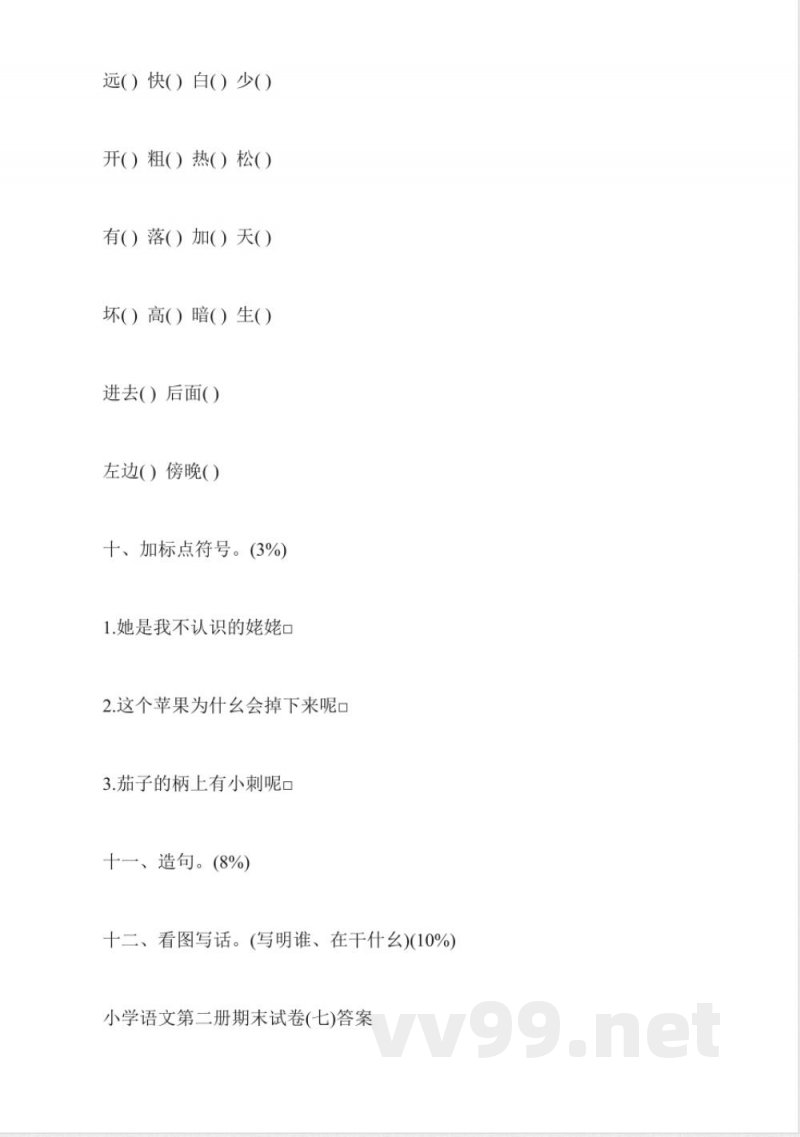 远( ) 快( ) 白( ) 少( )

开( ) 粗( ) 热( ) 松( )

有( ) 落( ) 加( ) 天( )

坏( ) 高( ) 暗( ) 生( )

进去( ) 后面( )

左边( ) 傍晚( )

十、加标点符号。(3%)

1.她是我不认识的姥姥□

2.这个苹果为什么会掉下来呢□

3.茄子的柄上有小刺呢□

十一、造句。(8%)

十二、看图写话。(写明谁、在干什么)(10%)

小学语文第二册期末试卷(七)答案

vv99.net